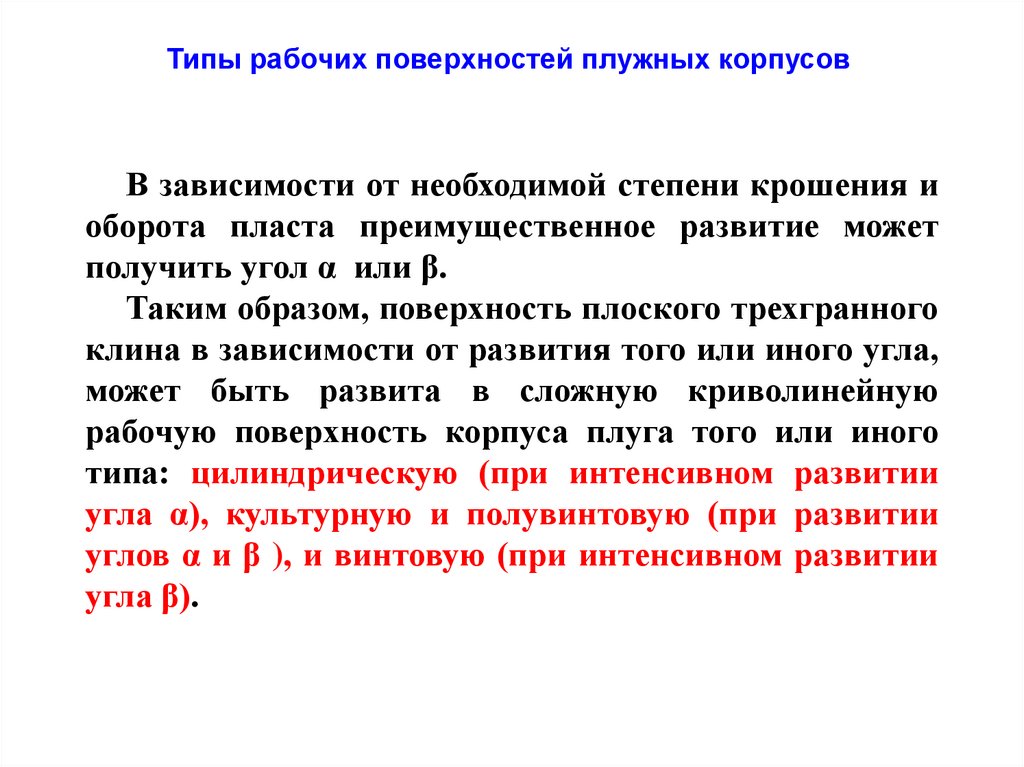 Типы рабочих поверхностей плужных корпусов

В зависимости от необходимой степени крошения и оборота пласта преимущественное развитие может получить угол α или β.

Таким образом, поверхность плоского трехгранного клина в зависимости от развития того или иного угла, может быть развита в сложную криволинейную рабочую поверхность корпуса плуга того или иного типа: цилиндрическую (при интенсивном развитии угла α), культурную и полувинтовую (при развитии углов α и β ), и винтовую (при интенсивном развитии угла β).